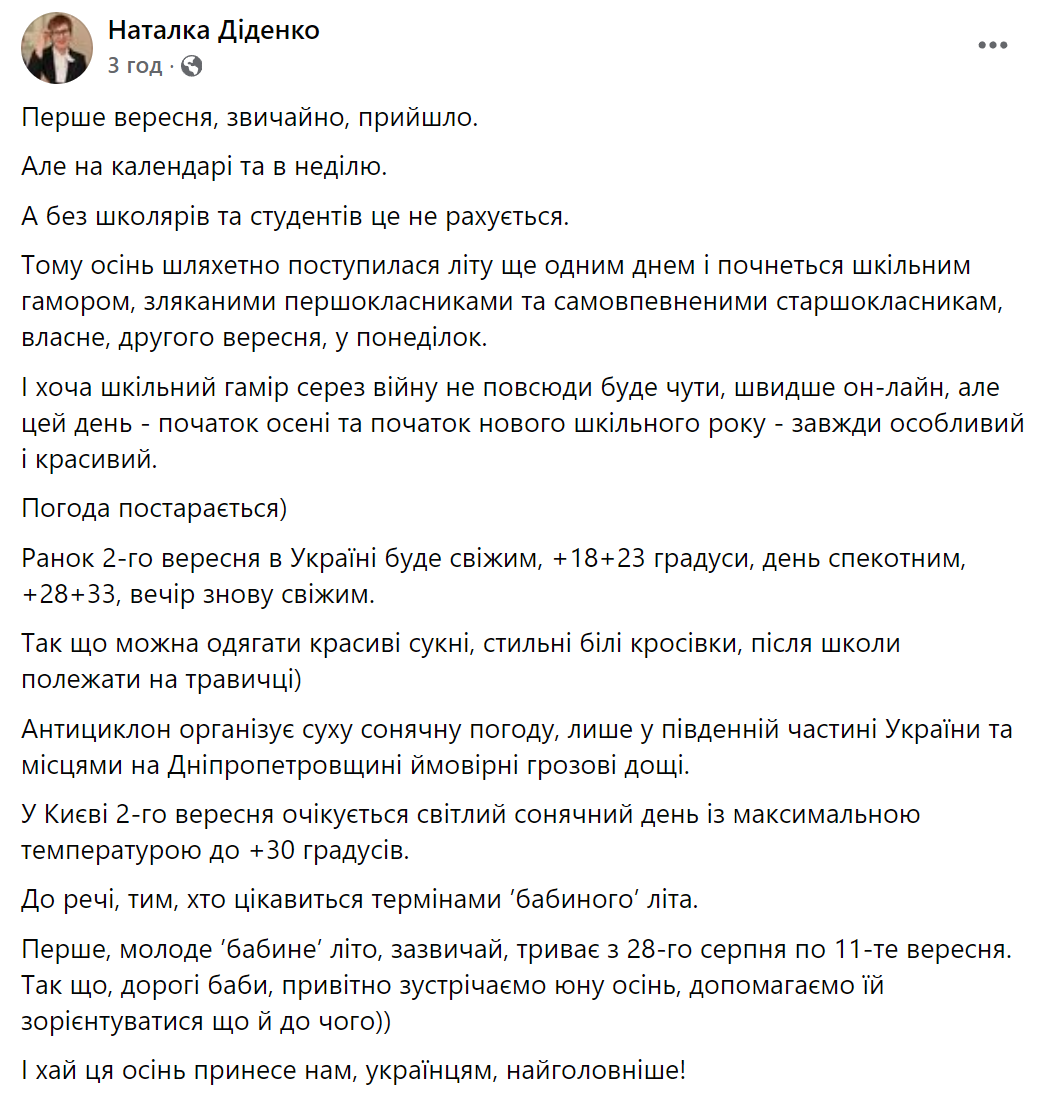 Наталка Діденко
3 год ·

Перше вересня, звичайно, прийшло.

Але на календарі та в неділю.

А без школярів та студентів це не рахується.

Тому осінь шляхетно поступилася літу ще одним днем і почнеться шкільним гамором, зляканими першокласниками та самовпевненими старшокласникам, власне, другого вересня, у понеділок.

І хоча шкільний гамір серез війну не повсюди буде чути, швидше он-лайн, але цей день - початок осені та початок нового шкільного року - завжди особливий і красивий.

Погода постарається)

Ранок 2-го вересня в Україні буде свіжим, +18+23 градуси, день спекотним, +28+33, вечір знову свіжим.

Так що можна одягати красиві сукні, стильні білі кросівки, після школи полежати на травичці)

Антициклон організує суху сонячну погоду, лише у південній частині України та місцями на Дніпропетровщині ймовірні грозові дощі.

У Києві 2-го вересня очікується світлий сонячний день із максимальною температурою до +30 градусів.

До речі, тим, хто цікавиться термінами 'бабиного' літа.

Перше, молоде 'бабине' літо, зазвичай, триває з 28-го серпня по 11-те вересня. Так що, дорогі баби, привітно зустрічаємо юну осінь, допомагаємо їй зорієнтуватися що й до чого))

І хай ця осінь принесе нам, українцям, найголовніше!